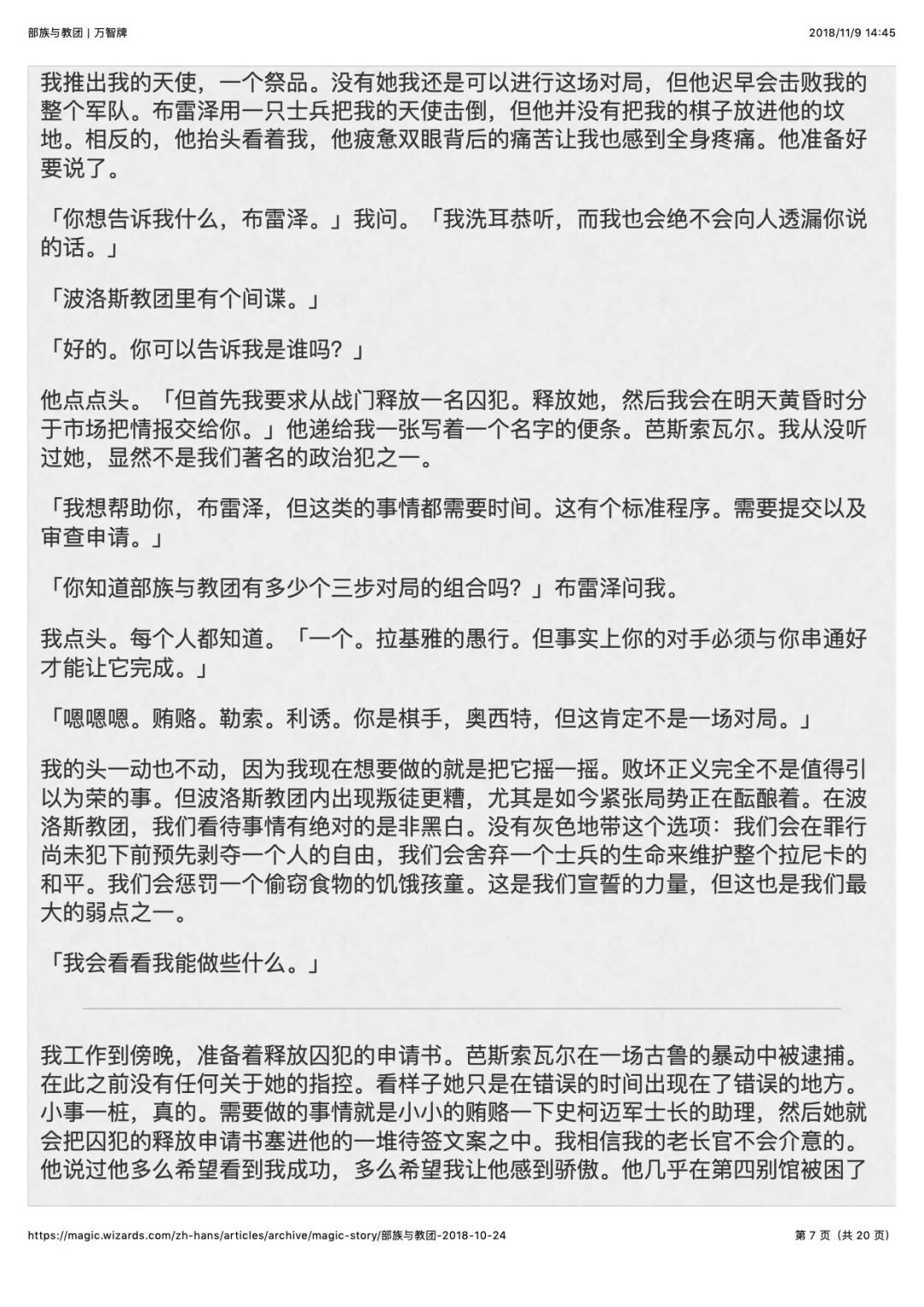 部族与教团 | 万智牌

2018/11/9 14:45

我推出我的天使，一个祭品。没有她我还是可以进行这场对局，但他迟早会击败我的整个军队。布雷泽用一只士兵把我的天使击倒，但他并没有把我的棋子放进他的坟地。相反的，他抬头看着我，他疲惫双眼背后的痛苦让我也感到全身疼痛。他准备好要说了。

「你想告诉我什么，布雷泽。」我问。「我洗耳恭听，而我也会绝不会向人透漏你说的话。」

「波洛斯教团里有个间谍。」

「好的。你可以告诉我是谁吗？」

他点点头。「但首先我要求从战门释放一名囚犯。释放她，然后我会在明天黄昏时分于市场把情报交给你。」他递给我一张写着一个名字的便条。芭斯索瓦尔。我从没听过她，显然不是我们著名的政治犯之一。

「我想帮助你，布雷泽，但这类的事情都需要时间。这有个标准程序。需要提交以及审查申请。」

「你知道部族与教团有多少个三步对局的组合吗？」布雷泽问我。

我点头。每个人都知道。「一个。拉基雅的愚行。但事实上你的对手必须与你串通好才能让它完成。」

「嗯嗯嗯。贿赂。勒索。利诱。你是棋手，奥西特，但这肯定不是一场对局。」

我的头一动也不动，因为我现在想要做的就是把它摇一摇。败坏正义完全不是值得引以为荣的事。但波洛斯教团内出现叛徒更糟，尤其是如今紧张局势正在酝酿着。在波洛斯教团，我们看待事情有绝对的是非黑白。没有灰色地带这个选项：我们会在罪行尚未犯下前预先剥夺一个人的自由，我们会舍弃一个士兵的生命来维护整个拉尼卡的和平。我们会惩罚一个偷窃食物的饥饿孩童。这是我们宣誓的力量，但这也是我们最大的弱点之一。

「我会看看我能做些什么。」

我工作到傍晚，准备着释放囚犯的申请书。芭斯索瓦尔在一场古鲁的暴动中被逮捕。在此之前没有任何关于她的指控。看样子她只是在错误的时间出现在了错误的地方。小事一桩，真的。需要做的事情就是小小的贿赂一下史柯迈军士长的助理，然后她就会把囚犯的释放申请书塞进他的一堆待签文案之中。我相信我的老长官不会介意的。他说过他多么希望看到我成功，多么希望我让他感到骄傲。他几乎在第四别馆被困了

https://magic.wizards.com/zh-hans/articles/archive/magic-story/部族与教团-2018-10-24

第 7 页（共 20 页）